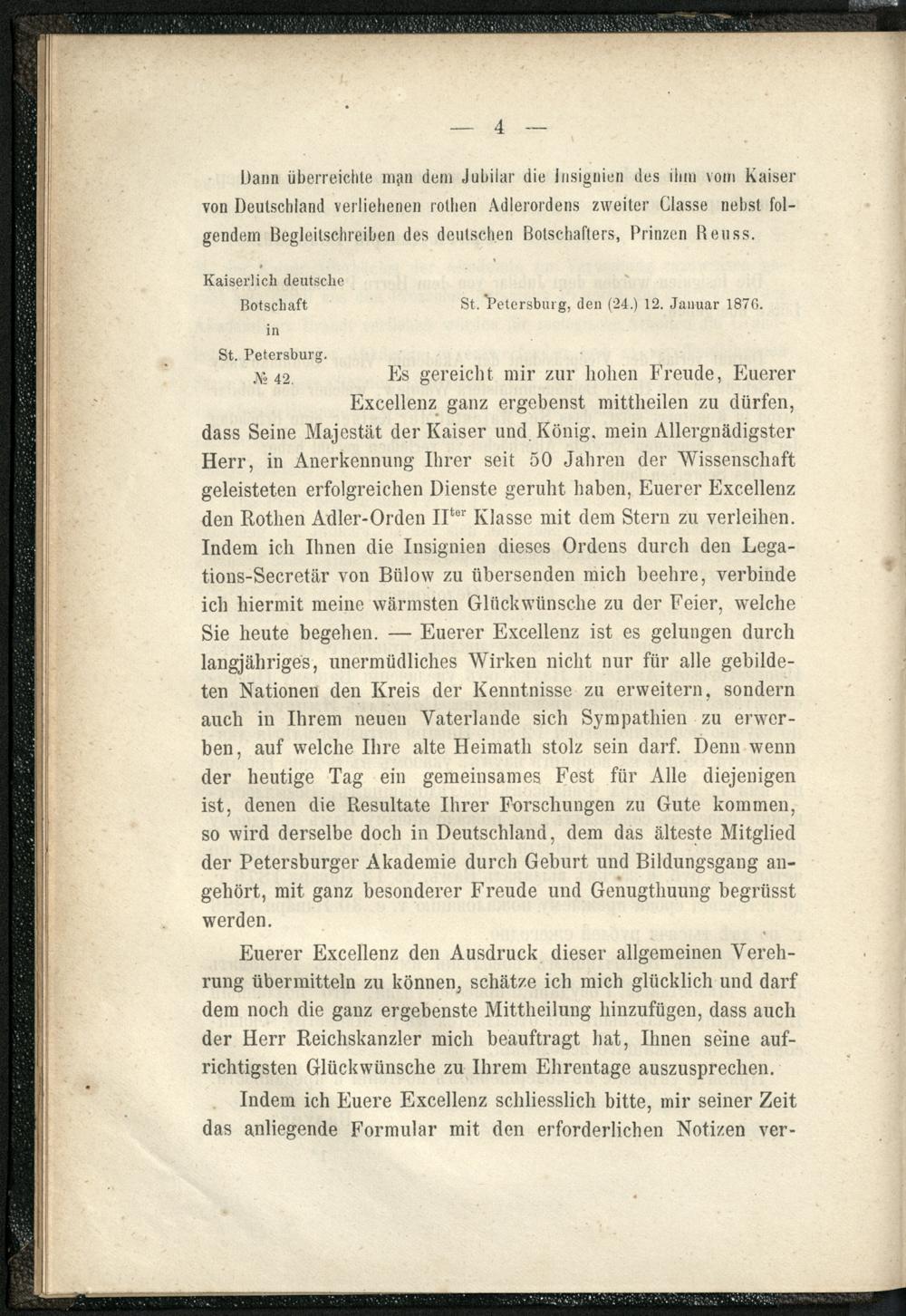 — 4 —

Dann überreichte man dem Jubilar die Insignien des ihm vom Kaiser von Deutschland verliehenen rothen Adlerordens zweiter Classe nebst folgendem Begleitschreiben des deutschen Botschafters, Prinzen Reuss.

Kaiserlich deutsche Botschaft in St. Petersburg. № 42.

St. Petersburg, den (24.) 12. Januar 1876.

Es gereicht mir zur hohen Freude, Euerer Excellenz ganz ergebenst mittheilen zu dürfen, dass Seine Majestät der Kaiser und König, mein Allergnädigster Herr, in Anerkennung Ihrer seit 50 Jahren der Wissenschaft geleisteten erfolgreichen Dienste geruht haben, Euerer Excellenz den Rothen Adler-Orden II$^{ter}$ Klasse mit dem Stern zu verleihen. Indem ich Ihnen die Insignien dieses Ordens durch den Legations-Secretär von Bülow zu übersenden mich beehre, verbinde ich hiermit meine wärmsten Glückwünsche zu der Feier, welche Sie heute begehen. — Euerer Excellenz ist es gelungen durch langjähriges, unermüdliches Wirken nicht nur für alle gebildeten Nationen den Kreis der Kenntnisse zu erweitern, sondern auch in Ihrem neuen Vaterlande sich Sympathien zu erwerben, auf welche Ihre alte Heimath stolz sein darf. Denn wenn der heutige Tag ein gemeinsames Fest für Alle diejenigen ist, denen die Resultate Ihrer Forschungen zu Gute kommen, so wird derselbe doch in Deutschland, dem das älteste Mitglied der Petersburger Akademie durch Geburt und Bildungsgang angehört, mit ganz besonderer Freude und Genugthuung begrüsst werden.

Euerer Excellenz den Ausdruck dieser allgemeinen Verehrung übermitteln zu können, schätze ich mich glücklich und darf dem noch die ganz ergebenste Mittheilung hinzufügen, dass auch der Herr Reichskanzler mich beauftragt hat, Ihnen seine aufrichtigsten Glückwünsche zu Ihrem Ehrentage auszusprechen.

Indem ich Euere Excellenz schliesslich bitte, mir seiner Zeit das anliegende Formular mit den erforderlichen Notizen ver-